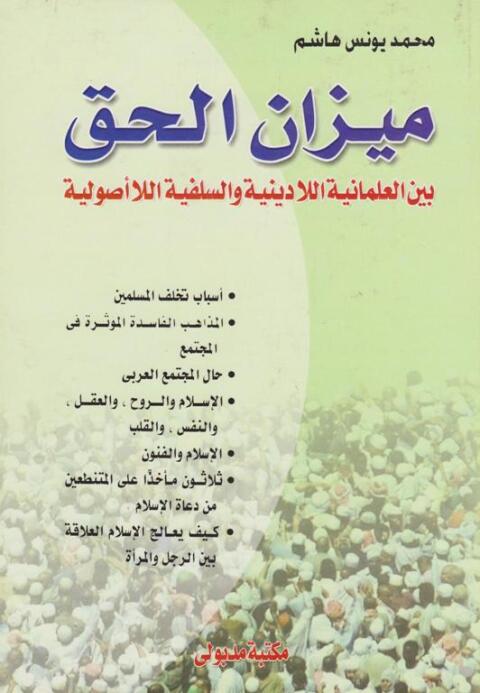 محمد يونس هاشم

ميزان الحق

بين العلمانية اللادينية والسلفية اللاأصولية

• أسباب تخلف المسلمين
• المذاهب الفاسدة المؤثرة فى المجتمع
• حال المجتمع العربى
• الإسلام والروح ، والعقل ، والنفس ، والقلب
• الإسلام والفنون
• ثلاثون مأخذًا على المتنطعين من دعاة الإسلام
• كيف يعالج الإسلام العلاقة بين الرجل والمرأة

مكتبة مدبولى